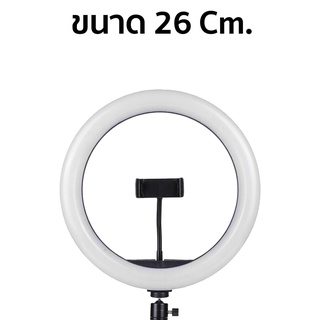 ขนาด 26 Cm.